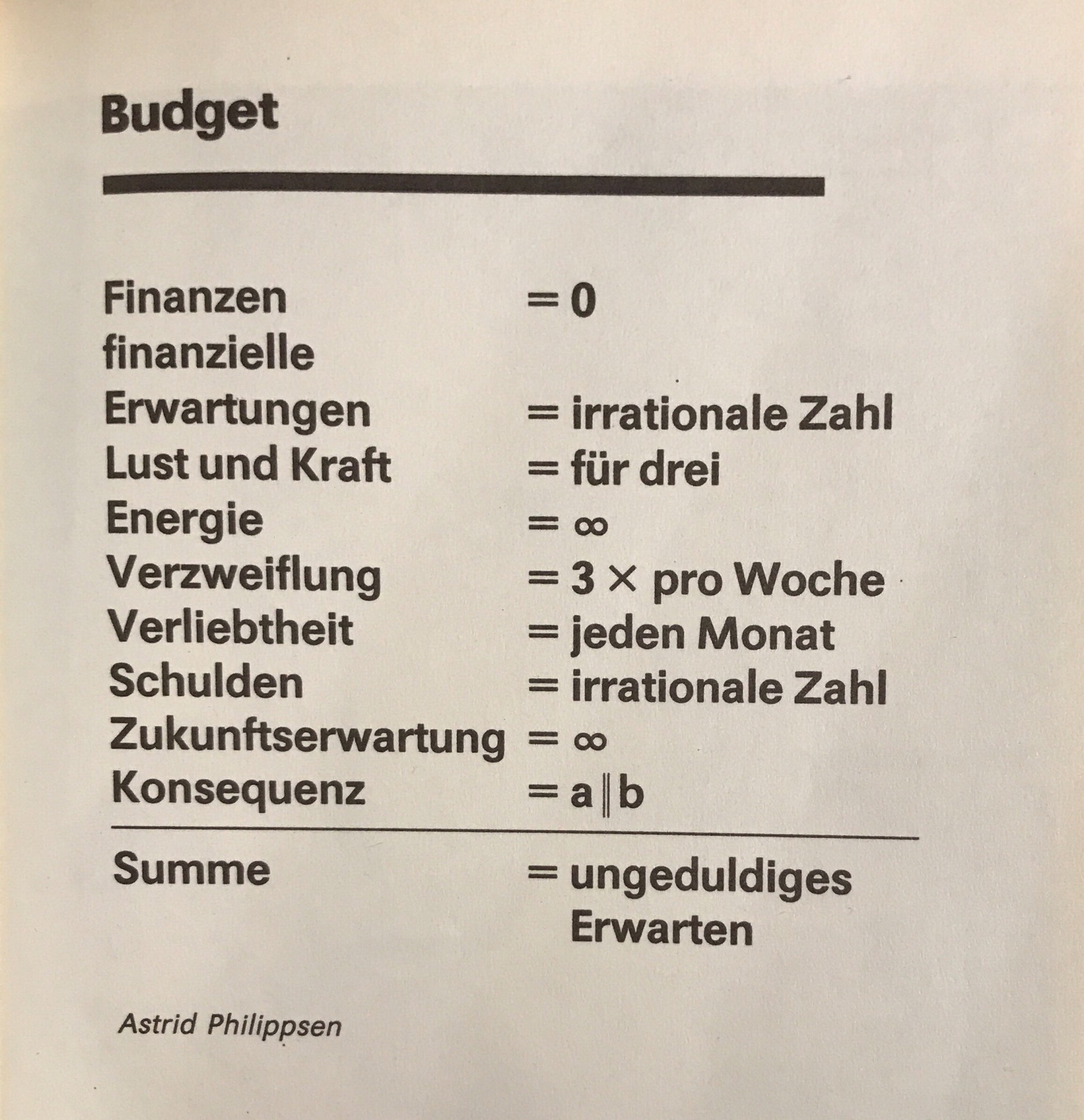 Budget

Finanzen = 0
finanzielle
Erwartungen = irrationale Zahl
Lust und Kraft = für drei
Energie = ∞
Verzweiflung = 3 × pro Woche
Verliebtheit = jeden Monat
Schulden = irrationale Zahl
Zukunftserwartung = ∞
Konsequenz = a ∥ b

Summe = ungeduldiges Erwarten

Astrid Philippsen